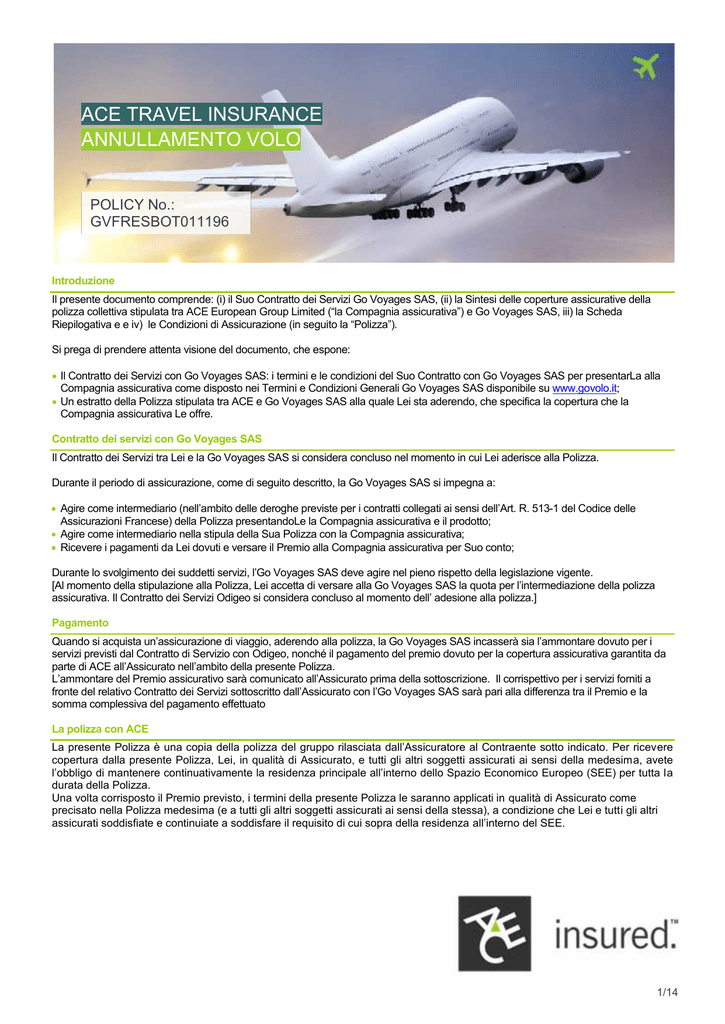 ACE TRAVEL INSURANCE
ANNULLAMENTO VOLO

POLICY No.:
GVFRESBOT011196

Introduzione

Il presente documento comprende: (i) il Suo Contratto dei Servizi Go Voyages SAS, (ii) la Sintesi delle coperture assicurative della polizza collettiva stipulata tra ACE European Group Limited ("la Compagnia assicurativa") e Go Voyages SAS, iii) la Scheda Riepilogativa e e iv) le Condizioni di Assicurazione (in seguito la "Polizza").

Si prega di prendere attenta visione del documento, che espone:

• Il Contratto dei Servizi con Go Voyages SAS: i termini e le condizioni del Suo Contratto con Go Voyages SAS per presentarLa alla Compagnia assicurativa come disposto nei Termini e Condizioni Generali Go Voyages SAS disponibile su www.govolo.it;
• Un estratto della Polizza stipulata tra ACE e Go Voyages SAS alla quale Lei sta aderendo, che specifica la copertura che la Compagnia assicurativa Le offre.

Contratto dei servizi con Go Voyages SAS

Il Contratto dei Servizi tra Lei e la Go Voyages SAS si considera concluso nel momento in cui Lei aderisce alla Polizza.

Durante il periodo di assicurazione, come di seguito descritto, la Go Voyages SAS si impegna a:

• Agire come intermediario (nell'ambito delle deroghe previste per i contratti collegati ai sensi dell'Art. R. 513-1 del Codice delle Assicurazioni Francese) della Polizza presentandoLe la Compagnia assicurativa e il prodotto;
• Agire come intermediario nella stipula della Sua Polizza con la Compagnia assicurativa;
• Ricevere i pagamenti da Lei dovuti e versare il Premio alla Compagnia assicurativa per Suo conto;

Durante lo svolgimento dei suddetti servizi, l'Go Voyages SAS deve agire nel pieno rispetto della legislazione vigente.
[Al momento della stipulazione alla Polizza, Lei accetta di versare alla Go Voyages SAS la quota per l'intermediazione della polizza assicurativa. Il Contratto dei Servizi Odigeo si considera concluso al momento dell' adesione alla polizza.]

Pagamento

Quando si acquista un'assicurazione di viaggio, aderendo alla polizza, la Go Voyages SAS incasserà sia l'ammontare dovuto per i servizi previsti dal Contratto di Servizio con Odigeo, nonché il pagamento del premio dovuto per la copertura assicurativa garantita da parte di ACE all'Assicurato nell'ambito della presente Polizza.
L'ammontare del Premio assicurativo sarà comunicato all'Assicurato prima della sottoscrizione. Il corrispettivo per i servizi forniti a fronte del relativo Contratto dei Servizi sottoscritto dall'Assicurato con l'Go Voyages SAS sarà pari alla differenza tra il Premio e la somma complessiva del pagamento effettuato

La polizza con ACE

La presente Polizza è una copia della polizza del gruppo rilasciata dall'Assicuratore al Contraente sotto indicato. Per ricevere copertura dalla presente Polizza, Lei, in qualità di Assicurato, e tutti gli altri soggetti assicurati ai sensi della medesima, avete l'obbligo di mantenere continuativamente la residenza principale all'interno dello Spazio Economico Europeo (SEE) per tutta la durata della Polizza.
Una volta corrisposto il Premio previsto, i termini della presente Polizza le saranno applicati in qualità di Assicurato come precisato nella Polizza medesima (e a tutti gli altri soggetti assicurati ai sensi della stessa), a condizione che Lei e tutti gli altri assicurati soddisfiate e continuiate a soddisfare il requisito di cui sopra della residenza all'interno del SEE.

ACE insured.™

1/14